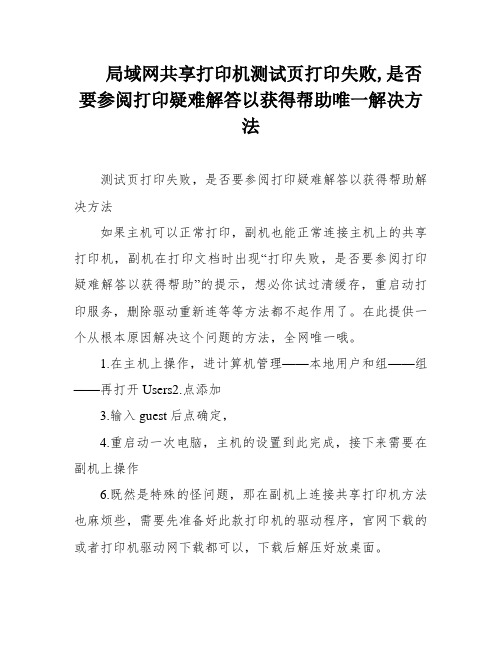 局域网共享打印机测试页打印失败,是否要参阅打印疑难解答以获得帮助唯一解决方法

测试页打印失败，是否要参阅打印疑难解答以获得帮助解决方法

如果主机可以正常打印，副机也能正常连接主机上的共享打印机，副机在打印文档时出现“打印失败，是否要参阅打印疑难解答以获得帮助”的提示，想必你试过清缓存，重启动打印服务，删除驱动重新连等等方法都不起作用了。在此提供一个从根本原因解决这个问题的方法，全网唯一哦。

1.在主机上操作，进计算机管理——本地用户和组——组——再打开 Users2.点添加

3.输入 guest 后点确定，

4.重启动一次电脑，主机的设置到此完成，接下来需要在副机上操作

6.既然是特殊的怪问题，那在副机上连接共享打印机方法也麻烦些，需要先准备好此款打印机的驱动程序，官网下载的或者打印机驱动网下载都可以，下载后解压好放桌面。